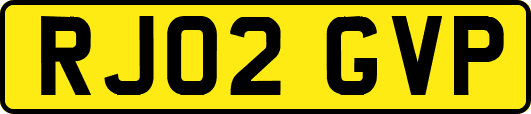 RJ02 GVP